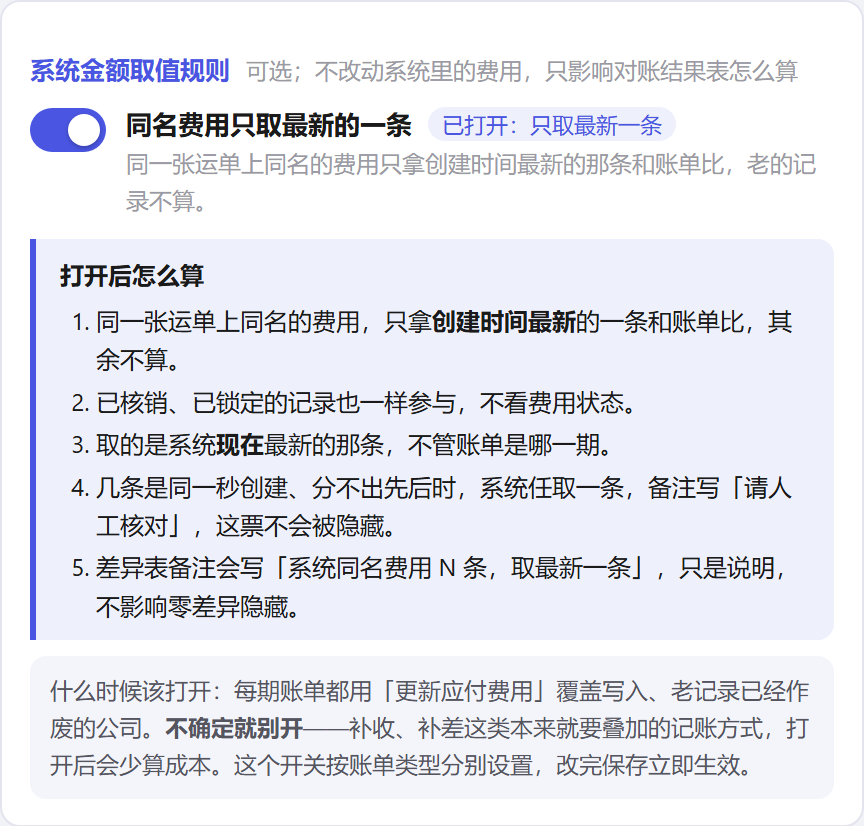 系统金额取值规则 可选；不改动系统里的费用，只影响对账结果表怎么算

同名费用只取最新的一条 已打开：只取最新一条

同一张运单上同名的费用只拿创建时间最新的那条和账单比，老的记录不算。

打开后怎么算

1. 同一张运单上同名的费用，只拿创建时间最新的一条和账单比，其余不算。
2. 已核销、已锁定的记录也一样参与，不看费用状态。
3. 取的是系统现在最新的那条，不管账单是哪一期。
4. 几条是同一秒创建、分不出先后时，系统任取一条，备注写「请人工核对」，这票不会被隐藏。
5. 差异表备注会写「系统同名费用 N 条，取最新一条」，只是说明，不影响零差异隐藏。

什么时候该打开：每期账单都用「更新应付费用」覆盖写入、老记录已经作废的公司。不确定就别开——补收、补差这类本来就要叠加的记账方式，打开后会少算成本。这个开关按账单类型分别设置，改完保存立即生效。